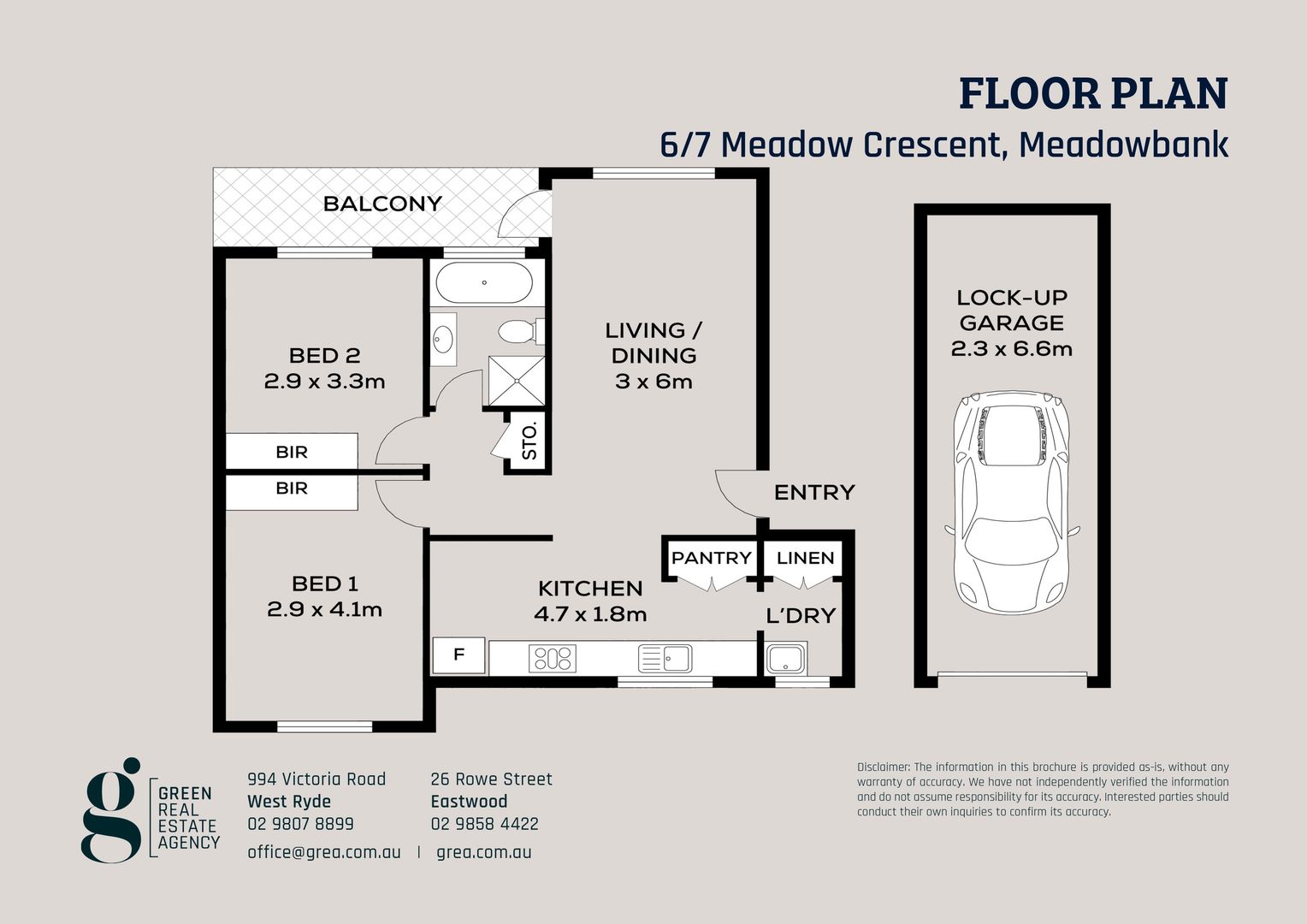 FLOOR PLAN
6/7 Meadow Crescent, Meadowbank

BALCONY

BED 2
2.9 x 3.3m

BIR

BIR

BED 1
2.9 x 4.1m

STO.

LIVING /
DINING
3 x 6m

ENTRY

PANTRY

LINEN

KITCHEN
4.7 x 1.8m

L'DRY

F

LOCK-UP
GARAGE
2.3 x 6.6m

g

GREEN
REAL
ESTATE
AGENCY

994 Victoria Road
West Ryde
02 9807 8899

26 Rowe Street
Eastwood
02 9858 4422

office@grea.com.au | grea.com.au

Disclaimer: The information in this brochure is provided as-is, without any warranty of accuracy. We have not independently verified the information and do not assume responsibility for its accuracy. Interested parties should conduct their own inquiries to confirm its accuracy.